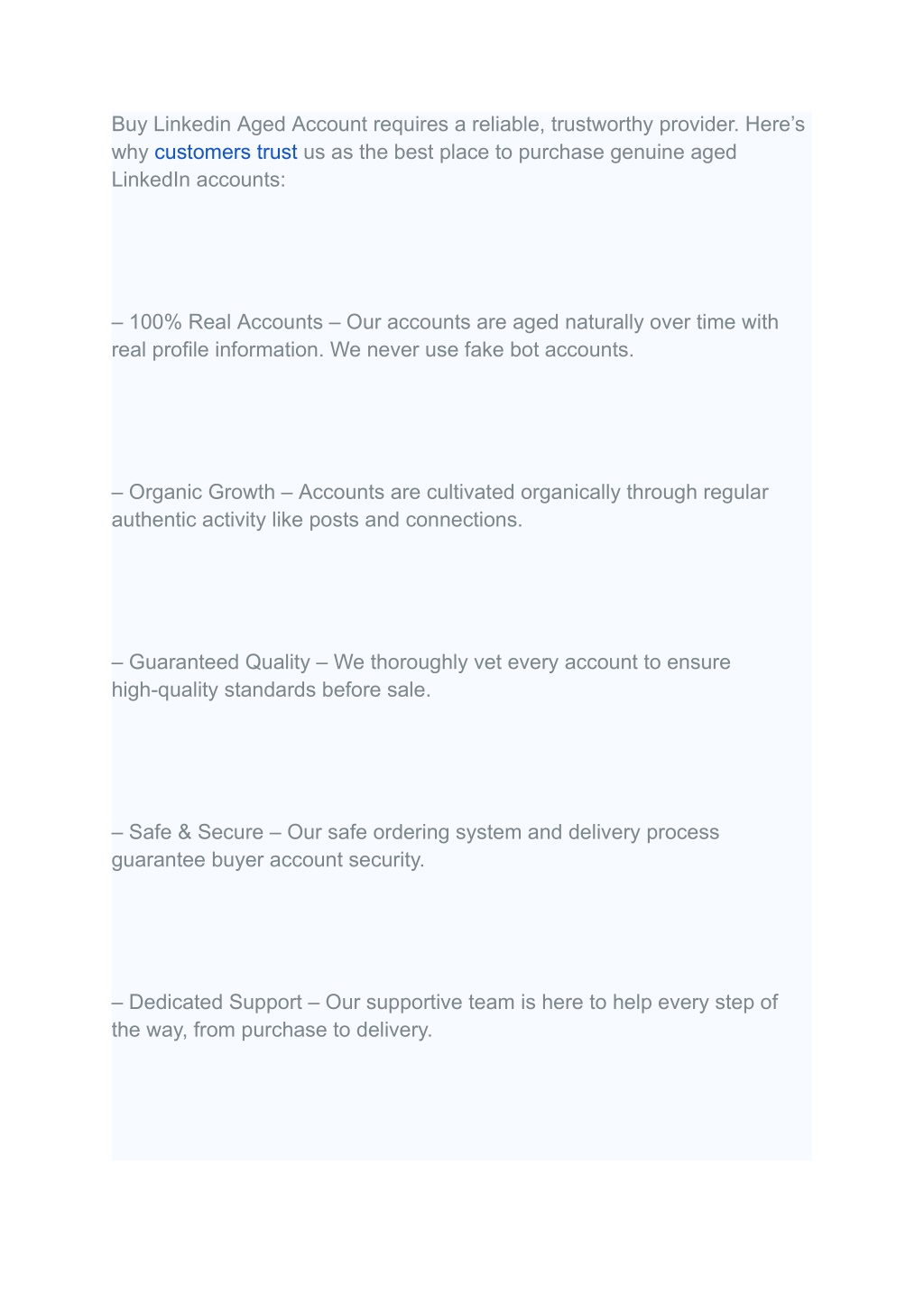 Buy Linkedin Aged Account requires a reliable, trustworthy provider. Here’s why customers trust us as the best place to purchase genuine aged LinkedIn accounts:

– 100% Real Accounts – Our accounts are aged naturally over time with real profile information. We never use fake bot accounts.

– Organic Growth – Accounts are cultivated organically through regular authentic activity like posts and connections.

– Guaranteed Quality – We thoroughly vet every account to ensure high-quality standards before sale.

– Safe & Secure – Our safe ordering system and delivery process guarantee buyer account security.

– Dedicated Support – Our supportive team is here to help every step of the way, from purchase to delivery.